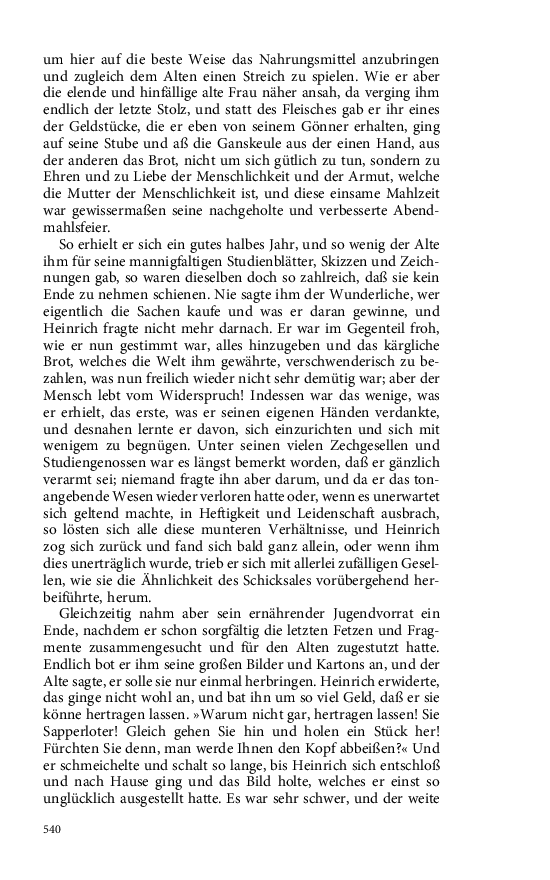 um hier auf die beste Weise das Nahrungsmittel anzubringen und zugleich dem Alten einen Streich zu spielen. Wie er aber die elende und hinfällige alte Frau näher ansah, da verging ihm endlich der letzte Stolz, und statt des Fleisches gab er ihr eines der Geldstücke, die er eben von seinem Gönner erhalten, ging auf seine Stube und aß die Ganskeule aus der einen Hand, aus der anderen das Brot, nicht um sich gütlich zu tun, sondern zu Ehren und zu Liebe der Menschlichkeit und der Armut, welche die Mutter der Menschlichkeit ist, und diese einsame Mahlzeit war gewissermaßen seine nachgeholte und verbesserte Abendmahlsfeier.

So erhielt er sich ein gutes halbes Jahr, und so wenig der Alte ihm für seine mannigfaltigen Studienblätter, Skizzen und Zeichnungen gab, so waren dieselben doch so zahlreich, daß sie kein Ende zu nehmen schienen. Nie sagte ihm der Wunderliche, wer eigentlich die Sachen kaufe und was er daran gewinne, und Heinrich fragte nicht mehr darnach. Er war im Gegenteil froh, wie er nun gestimmt war, alles hinzugeben und das kärgliche Brot, welches die Welt ihm gewährte, verschwenderisch zu bezahlen, was nun freilich wieder nicht sehr demütig war; aber der Mensch lebt vom Widerspruch! Indessen war das wenige, was er erhielt, das erste, was er seinen eigenen Händen verdankte, und desnahen lernte er davon, sich einzurichten und sich mit wenigem zu begnügen. Unter seinen vielen Zechgesellen und Studiengenossen war es längst bemerkt worden, daß er gänzlich verarmt sei; niemand fragte ihn aber darum, und da er das tonangebende Wesen wieder verloren hatte oder, wenn es unerwartet sich geltend machte, in Heftigkeit und Leidenschaft ausbrach, so lösten sich alle diese munteren Verhältnisse, und Heinrich zog sich zurück und fand sich bald ganz allein, oder wenn ihm dies unerträglich wurde, trieb er sich mit allerlei zufälligen Gesellen, wie sie die Ähnlichkeit des Schicksales vorübergehend herbeiführte, herum.

Gleichzeitig nahm aber sein ernährender Jugendvorrat ein Ende, nachdem er schon sorgfältig die letzten Fetzen und Fragmente zusammengesucht und für den Alten zugestutzt hatte. Endlich bot er ihm seine großen Bilder und Kartons an, und der Alte sagte, er solle sie nur einmal herbringen. Heinrich erwiderte, das ginge nicht wohl an, und bat ihn um so viel Geld, daß er sie könne hertragen lassen. »Warum nicht gar, hertragen lassen! Sie Sapperloter! Gleich gehen Sie hin und holen ein Stück her! Fürchten Sie denn, man werde Ihnen den Kopf abbeißen?« Und er schmeichelte und schalt so lange, bis Heinrich sich entschloß und nach Hause ging und das Bild holte, welches er einst so unglücklich ausgestellt hatte. Es war sehr schwer, und der weite

540